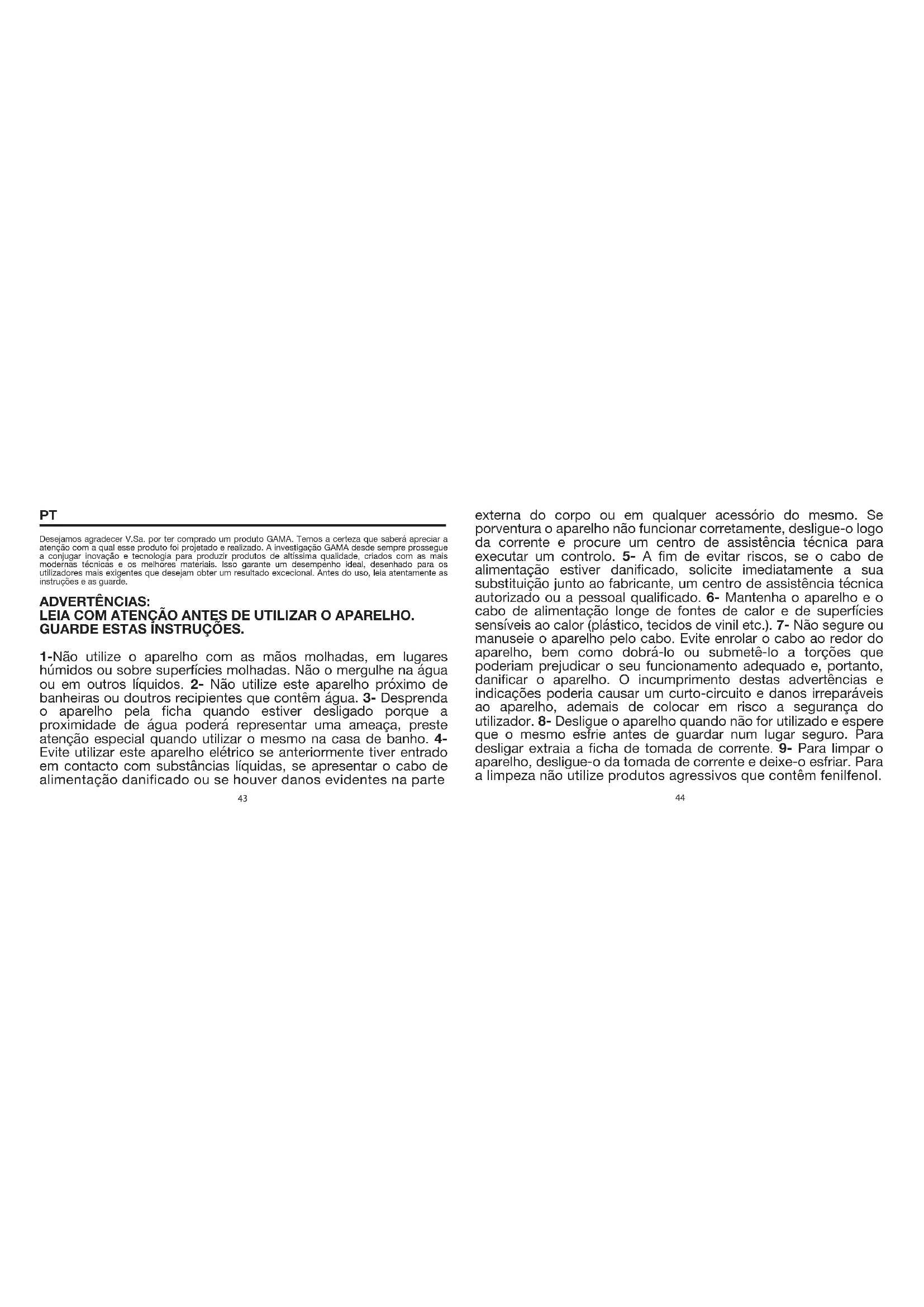 PT

Desejamos agradecer V.Sa. por ter comprado um produto GAMA. Temos a certeza que saberá apreciar a atenção com a qual esse produto foi projetado e realizado. A investigação GAMA desde sempre prossegue a conjugar inovação e tecnologia para produzir produtos de altíssima qualidade, criados com as mais modernas técnicas e os melhores materiais. Isso garante um desempenho ideal, desenhado para os utilizadores mais exigentes que desejam obter um resultado excecional. Antes do uso, leia atentamente as instruções e as guarde.

ADVERTÊNCIAS:
LEIA COM ATENÇÃO ANTES DE UTILIZAR O APARELHO.
GUARDE ESTAS INSTRUÇÕES.

1-Não utilize o aparelho com as mãos molhadas, em lugares húmidos ou sobre superfícies molhadas. Não o mergulhe na água ou em outros líquidos. 2- Não utilize este aparelho próximo de banheiras ou doutros recipientes que contêm água. 3- Desprenda o aparelho pela ficha quando estiver desligado porque a proximidade de água poderá representar uma ameaça, preste atenção especial quando utilizar o mesmo na casa de banho. 4- Evite utilizar este aparelho elétrico se anteriormente tiver entrado em contacto com substâncias líquidas, se apresentar o cabo de alimentação danificado ou se houver danos evidentes na parte

43

externa do corpo ou em qualquer acessório do mesmo. Se porventura o aparelho não funcionar corretamente, desligue-o logo da corrente e procure um centro de assistência técnica para executar um controlo. 5- A fim de evitar riscos, se o cabo de alimentação estiver danificado, solicite imediatamente a sua substituição junto ao fabricante, um centro de assistência técnica autorizado ou a pessoal qualificado. 6- Mantenha o aparelho e o cabo de alimentação longe de fontes de calor e de superfícies sensíveis ao calor (plástico, tecidos de vinil etc.). 7- Não segure ou manuseie o aparelho pelo cabo. Evite enrolar o cabo ao redor do aparelho, bem como dobrá-lo ou submetê-lo a torções que poderiam prejudicar o seu funcionamento adequado e, portanto, danificar o aparelho. O incumprimento destas advertências e indicações poderia causar um curto-circuito e danos irreparáveis ao aparelho, ademais de colocar em risco a segurança do utilizador. 8- Desligue o aparelho quando não for utilizado e espere que o mesmo esfrie antes de guardar num lugar seguro. Para desligar extraia a ficha de tomada de corrente. 9- Para limpar o aparelho, desligue-o da tomada de corrente e deixe-o esfriar. Para a limpeza não utilize produtos agressivos que contêm fenilfenol.

44